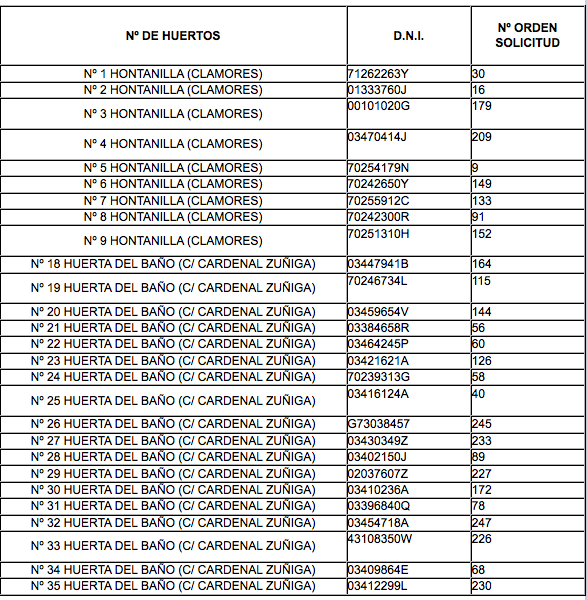 | Nº DE HUERTOS | D.N.I. | Nº ORDEN SOLICITUD |
|---|---|---|
| Nº 1 HONTANILLA (CLAMORES) | 71262263Y | 30 |
| Nº 2 HONTANILLA (CLAMORES) | 01333760J | 16 |
| Nº 3 HONTANILLA (CLAMORES) | 00101020G | 179 |
| Nº 4 HONTANILLA (CLAMORES) | 03470414J | 209 |
| Nº 5 HONTANILLA (CLAMORES) | 70254179N | 9 |
| Nº 6 HONTANILLA (CLAMORES) | 70242650Y | 149 |
| Nº 7 HONTANILLA (CLAMORES) | 70255912C | 133 |
| Nº 8 HONTANILLA (CLAMORES) | 70242300R | 91 |
| Nº 9 HONTANILLA (CLAMORES) | 70251310H | 152 |
| Nº 18 HUERTA DEL BAÑO (C/ CARDENAL ZUÑIGA) | 03447941B | 164 |
| Nº 19 HUERTA DEL BAÑO (C/ CARDENAL ZUÑIGA) | 70246734L | 115 |
| Nº 20 HUERTA DEL BAÑO (C/ CARDENAL ZUÑIGA) | 03459654V | 144 |
| Nº 21 HUERTA DEL BAÑO (C/ CARDENAL ZUÑIGA) | 03384658R | 56 |
| Nº 22 HUERTA DEL BAÑO (C/ CARDENAL ZUÑIGA) | 03464245P | 60 |
| Nº 23 HUERTA DEL BAÑO (C/ CARDENAL ZUÑIGA) | 03421621A | 126 |
| Nº 24 HUERTA DEL BAÑO (C/ CARDENAL ZUÑIGA) | 70239313G | 58 |
| Nº 25 HUERTA DEL BAÑO (C/ CARDENAL ZUÑIGA) | 03416124A | 40 |
| Nº 26 HUERTA DEL BAÑO (C/ CARDENAL ZUÑIGA) | G73038457 | 245 |
| Nº 27 HUERTA DEL BAÑO (C/ CARDENAL ZUÑIGA) | 03430349Z | 233 |
| Nº 28 HUERTA DEL BAÑO (C/ CARDENAL ZUÑIGA) | 03402150J | 89 |
| Nº 29 HUERTA DEL BAÑO (C/ CARDENAL ZUÑIGA) | 02037607Z | 227 |
| Nº 30 HUERTA DEL BAÑO (C/ CARDENAL ZUÑIGA) | 03410236A | 172 |
| Nº 31 HUERTA DEL BAÑO (C/ CARDENAL ZUÑIGA) | 03396840Q | 78 |
| Nº 32 HUERTA DEL BAÑO (C/ CARDENAL ZUÑIGA) | 03454718A | 247 |
| Nº 33 HUERTA DEL BAÑO (C/ CARDENAL ZUÑIGA) | 43108350W | 226 |
| Nº 34 HUERTA DEL BAÑO (C/ CARDENAL ZUÑIGA) | 03409864E | 68 |
| Nº 35 HUERTA DEL BAÑO (C/ CARDENAL ZUÑIGA) | 03412299L | 230 |